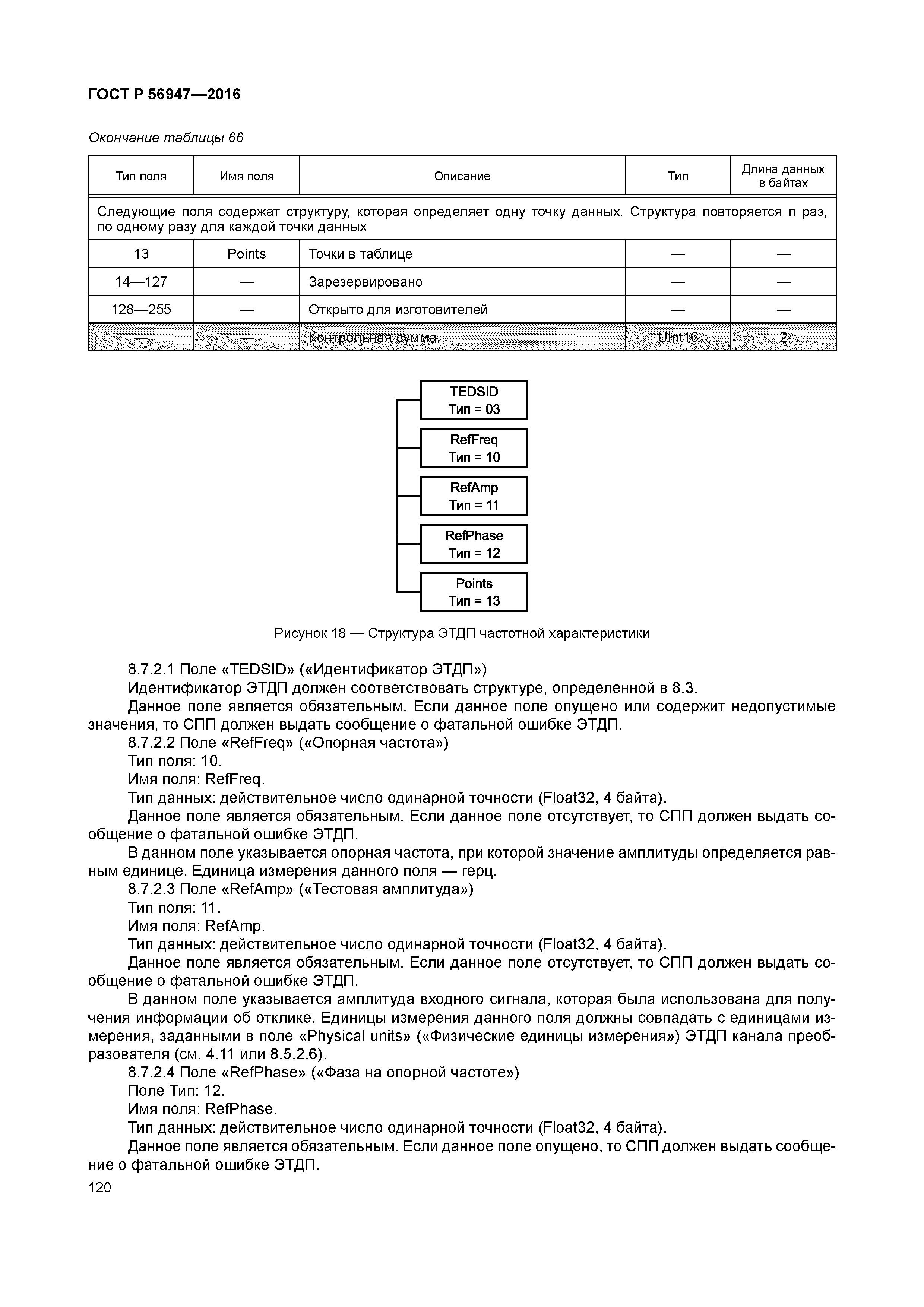 ГОСТ Р 56947—2016

Окончание таблицы 66

| Тип поля | Имя поля | Описание | Тип | Длина данных в байтах |
|---|---|---|---|---|
| Следующие поля содержат структуру, которая определяет одну точку данных. Структура повторяется n раз, по одному разу для каждой точки данных | | | | |
| 13 | Points | Точки в таблице | — | — |
| 14—127 | — | Зарезервировано | — | — |
| 128—255 | — | Открыто для изготовителей | — | — |
| — | — | Контрольная сумма | UInt16 | 2 |

TEDSID
Тип = 03
RefFreq
Тип = 10
RefAmp
Тип = 11
RefPhase
Тип = 12
Points
Тип = 13

Рисунок 18 — Структура ЭТДП частотной характеристики

8.7.2.1 Поле «TEDSID» («Идентификатор ЭТДП»)
Идентификатор ЭТДП должен соответствовать структуре, определенной в 8.3.
Данное поле является обязательным. Если данное поле опущено или содержит недопустимые значения, то СПП должен выдать сообщение о фатальной ошибке ЭТДП.
8.7.2.2 Поле «RefFreq» («Опорная частота»)
Тип поля: 10.
Имя поля: RefFreq.
Тип данных: действительное число одинарной точности (Float32, 4 байта).
Данное поле является обязательным. Если данное поле отсутствует, то СПП должен выдать сообщение о фатальной ошибке ЭТДП.
В данном поле указывается опорная частота, при которой значение амплитуды определяется равным единице. Единица измерения данного поля — герц.
8.7.2.3 Поле «RefAmp» («Тестовая амплитуда»)
Тип поля: 11.
Имя поля: RefAmp.
Тип данных: действительное число одинарной точности (Float32, 4 байта).
Данное поле является обязательным. Если данное поле отсутствует, то СПП должен выдать сообщение о фатальной ошибке ЭТДП.
В данном поле указывается амплитуда входного сигнала, которая была использована для получения информации об отклике. Единицы измерения данного поля должны совпадать с единицами измерения, заданными в поле «Physical units» («Физические единицы измерения») ЭТДП канала преобразователя (см. 4.11 или 8.5.2.6).
8.7.2.4 Поле «RefPhase» («Фаза на опорной частоте»)
Поле Тип: 12.
Имя поля: RefPhase.
Тип данных: действительное число одинарной точности (Float32, 4 байта).
Данное поле является обязательным. Если данное поле опущено, то СПП должен выдать сообщение о фатальной ошибке ЭТДП.
120